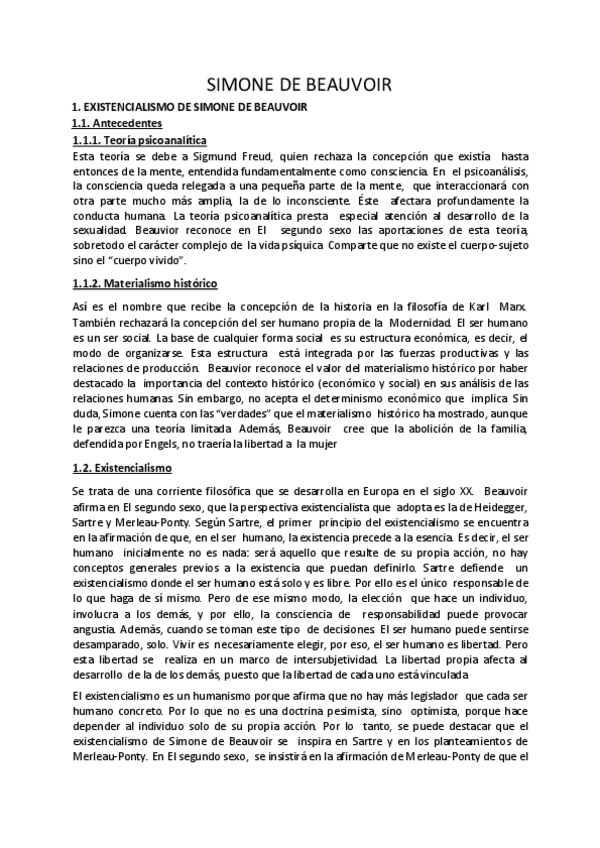 SIMONE DE BEAUVOIR

1. EXISTENCIALISMO DE SIMONE DE BEAUVOIR

1.1. Antecedentes

1.1.1. Teoría psicoanalítica

Esta teoría se debe a Sigmund Freud, quien rechaza la concepción que existía hasta entonces de la mente, entendida fundamentalmente como consciencia. En el psicoanálisis, la consciencia queda relegada a una pequeña parte de la mente, que interaccionará con otra parte mucho más amplia, la de lo inconsciente. Éste afectara profundamente la conducta humana. La teoría psicoanalítica presta especial atención al desarrollo de la sexualidad. Beauvior reconoce en El segundo sexo las aportaciones de esta teoría, sobretodo el carácter complejo de la vida psíquica. Comparte que no existe el cuerpo-sujeto sino el "cuerpo vivido".

1.1.2. Materialismo histórico

Así es el nombre que recibe la concepción de la historia en la filosofía de Karl Marx. También rechazará la concepción del ser humano propia de la Modernidad. El ser humano es un ser social. La base de cualquier forma social es su estructura económica, es decir, el modo de organizarse. Esta estructura está integrada por las fuerzas productivas y las relaciones de producción. Beauvior reconoce el valor del materialismo histórico por haber destacado la importancia del contexto histórico (económico y social) en sus análisis de las relaciones humanas. Sin embargo, no acepta el determinismo económico que implica. Sin duda, Simone cuenta con las "verdades" que el materialismo histórico ha mostrado, aunque le parezca una teoría limitada. Además, Beauvoir cree que la abolición de la familia, defendida por Engels, no traería la libertad a la mujer

1.2. Existencialismo

Se trata de una corriente filosófica que se desarrolla en Europa en el siglo XX. Beauvoir afirma en El segundo sexo, que la perspectiva existencialista que adopta es la de Heidegger, Sartre y Merleau-Ponty. Según Sartre, el primer principio del existencialismo se encuentra en la afirmación de que, en el ser humano, la existencia precede a la esencia. Es decir, el ser humano inicialmente no es nada: será aquello que resulte de su propia acción, no hay conceptos generales previos a la existencia que puedan definirlo. Sartre defiende un existencialismo donde el ser humano está solo y es libre. Por ello es el único responsable de lo que haga de sí mismo. Pero de ese mismo modo, la elección que hace un individuo, involucra a los demás, y por ello, la consciencia de responsabilidad puede provocar angustia. Además, cuando se toman este tipo de decisiones. El ser humano puede sentirse desamparado, solo. Vivir es necesariamente elegir, por eso, el ser humano es libertad. Pero esta libertad se realiza en un marco de intersubjetividad. La libertad propia afecta al desarrollo de la de los demás, puesto que la libertad de cada uno está vinculada

El existencialismo es un humanismo porque afirma que no hay más legislador que cada ser humano concreto. Por lo que no es una doctrina pesimista, sino optimista, porque hace depender al individuo solo de su propia acción. Por lo tanto, se puede destacar que el existencialismo de Simone de Beauvoir se inspira en Sartre y en los planteamientos de Merleau-Ponty. En El segundo sexo, se insistirá en la afirmación de Merleau-Ponty de que el